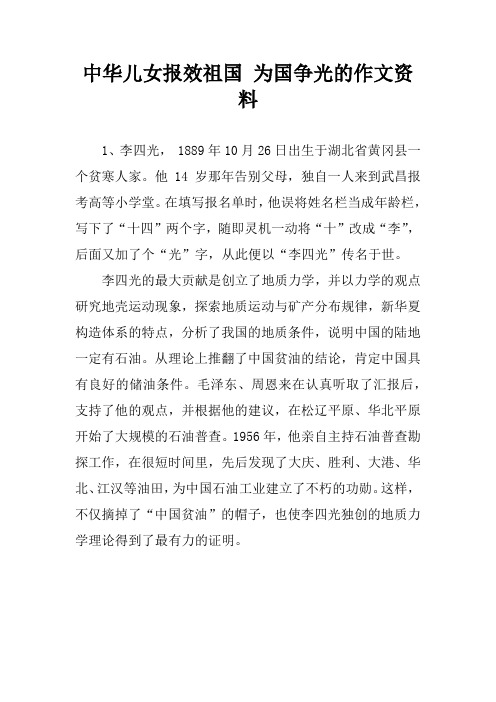 中华儿女报效祖国 为国争光的作文资料

1、李四光， 1889 年 10 月 26 日出生于湖北省黄冈县一个贫寒人家。他 14 岁那年告别父母，独自一人来到武昌报考高等小学堂。在填写报名单时，他误将姓名栏当成年龄栏，写下了“十四”两个字，随即灵机一动将“十”改成“李”，后面又加了个“光”字，从此便以“李四光”传名于世。

李四光的最大贡献是创立了地质力学，并以力学的观点研究地壳运动现象，探索地质运动与矿产分布规律，新华夏构造体系的特点，分析了我国的地质条件，说明中国的陆地一定有石油。从理论上推翻了中国贫油的结论，肯定中国具有良好的储油条件。毛泽东、周恩来在认真听取了汇报后，支持了他的观点，并根据他的建议，在松辽平原、华北平原开始了大规模的石油普查。1956 年，他亲自主持石油普查勘探工作，在很短时间里，先后发现了大庆、胜利、大港、华北、江汉等油田，为中国石油工业建立了不朽的功勋。这样，不仅摘掉了“中国贫油”的帽子，也使李四光独创的地质力学理论得到了最有力的证明。